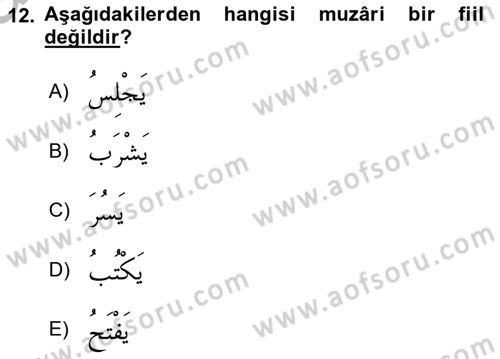 12. Aşağıdakilerden hangisi muzâri bir fiil değildir?

A) يَجْلِسُ

B) يَشْرَبُ

C) يَسُرَ

D) يَكْتُبُ

E) يَفْتَحُ

www.aofsoru.com